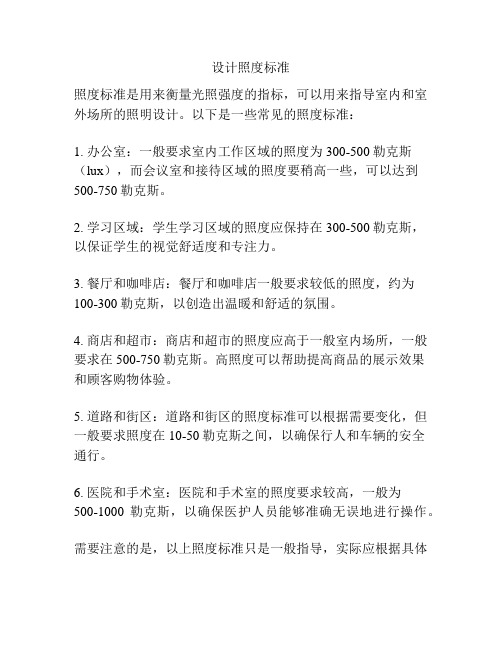 设计照度标准

照度标准是用来衡量光照强度的指标，可以用来指导室内和室外场所的照明设计。以下是一些常见的照度标准：

1. 办公室：一般要求室内工作区域的照度为 300-500 勒克斯（lux），而会议室和接待区域的照度要稍高一些，可以达到 500-750 勒克斯。

2. 学习区域：学生学习区域的照度应保持在 300-500 勒克斯，以保证学生的视觉舒适度和专注力。

3. 餐厅和咖啡店：餐厅和咖啡店一般要求较低的照度，约为 100-300 勒克斯，以创造出温暖和舒适的氛围。

4. 商店和超市：商店和超市的照度应高于一般室内场所，一般要求在 500-750 勒克斯。高照度可以帮助提高商品的展示效果和顾客购物体验。

5. 道路和街区：道路和街区的照度标准可以根据需要变化，但一般要求照度在 10-50 勒克斯之间，以确保行人和车辆的安全通行。

6. 医院和手术室：医院和手术室的照度要求较高，一般为 500-1000 勒克斯，以确保医护人员能够准确无误地进行操作。

需要注意的是，以上照度标准只是一般指导，实际应根据具体